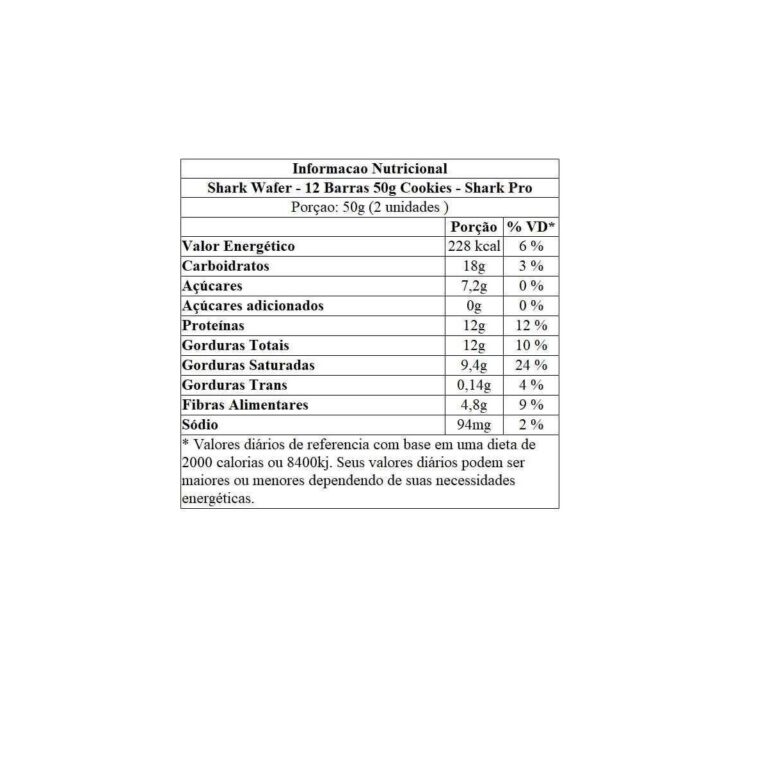 Informacao Nutricional

Shark Wafer - 12 Barras 50g Cookies - Shark Pro

Porçao: 50g (2 unidades )

| | Porção | % VD* |
|---|---|---|
| Valor Energético | 228 kcal | 6 % |
| Carboidratos | 18g | 3 % |
| Açúcares | 7,2g | 0 % |
| Açúcares adicionados | 0g | 0 % |
| Proteínas | 12g | 12 % |
| Gorduras Totais | 12g | 10 % |
| Gorduras Saturadas | 9,4g | 24 % |
| Gorduras Trans | 0,14g | 4 % |
| Fibras Alimentares | 4,8g | 9 % |
| Sódio | 94mg | 2 % |

* Valores diários de referencia com base em uma dieta de 2000 calorias ou 8400kj. Seus valores diários podem ser maiores ou menores dependendo de suas necessidades energéticas.